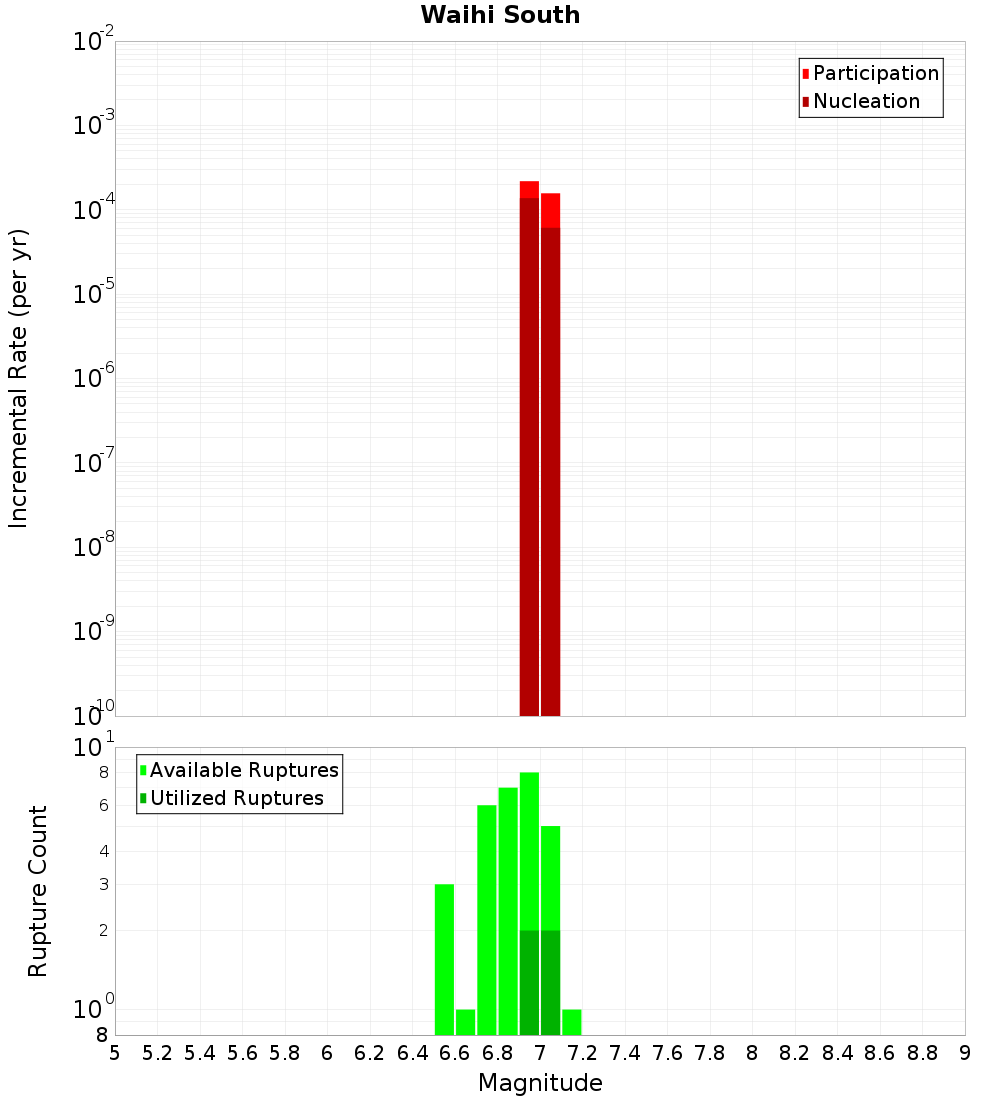 Waihi South

Participation
Nucleation

Incremental Rate (per yr)

$10^{-2}$
$10^{-3}$
$10^{-4}$
$10^{-5}$
$10^{-6}$
$10^{-7}$
$10^{-8}$
$10^{-9}$
$10^{-10}$

Available Ruptures
Utilized Ruptures

Rupture Count

$10^{1}$
8
6
4
3
2
$10^{0}$
8

5 5.2 5.4 5.6 5.8 6 6.2 6.4 6.6 6.8 7 7.2 7.4 7.6 7.8 8 8.2 8.4 8.6 8.8 9

Magnitude